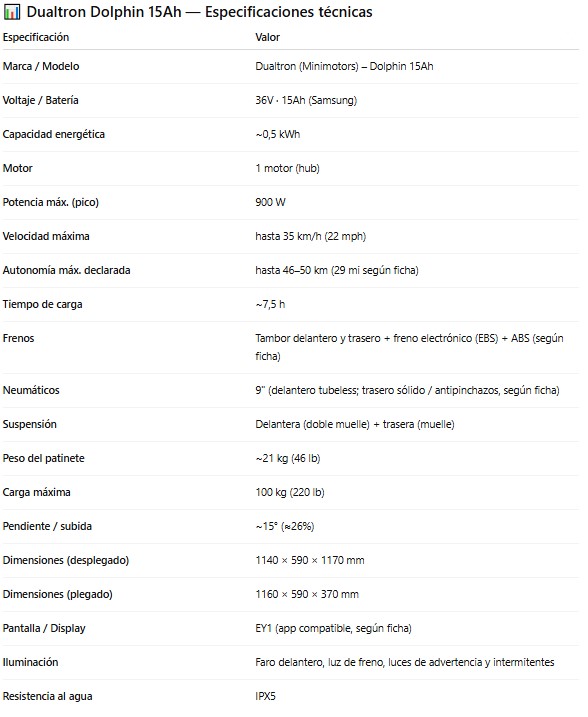 📊 Dualtron Dolphin 15Ah — Especificaciones técnicas

| Especificación | Valor |
|---|---|
| Marca / Modelo | Dualtron (Minimotors) – Dolphin 15Ah |
| Voltaje / Batería | 36V · 15Ah (Samsung) |
| Capacidad energética | ~0,5 kWh |
| Motor | 1 motor (hub) |
| Potencia máx. (pico) | 900 W |
| Velocidad máxima | hasta 35 km/h (22 mph) |
| Autonomía máx. declarada | hasta 46–50 km (29 mi según ficha) |
| Tiempo de carga | ~7,5 h |
| Frenos | Tambor delantero y trasero + freno electrónico (EBS) + ABS (según ficha) |
| Neumáticos | 9" (delantero tubeless; trasero sólido / antipinchazos, según ficha) |
| Suspensión | Delantera (doble muelle) + trasera (muelle) |
| Peso del patinete | ~21 kg (46 lb) |
| Carga máxima | 100 kg (220 lb) |
| Pendiente / subida | ~15° (≈26%) |
| Dimensiones (desplegado) | 1140 × 590 × 1170 mm |
| Dimensiones (plegado) | 1160 × 590 × 370 mm |
| Pantalla / Display | EY1 (app compatible, según ficha) |
| Iluminación | Faro delantero, luz de freno, luces de advertencia y intermitentes |
| Resistencia al agua | IPX5 |